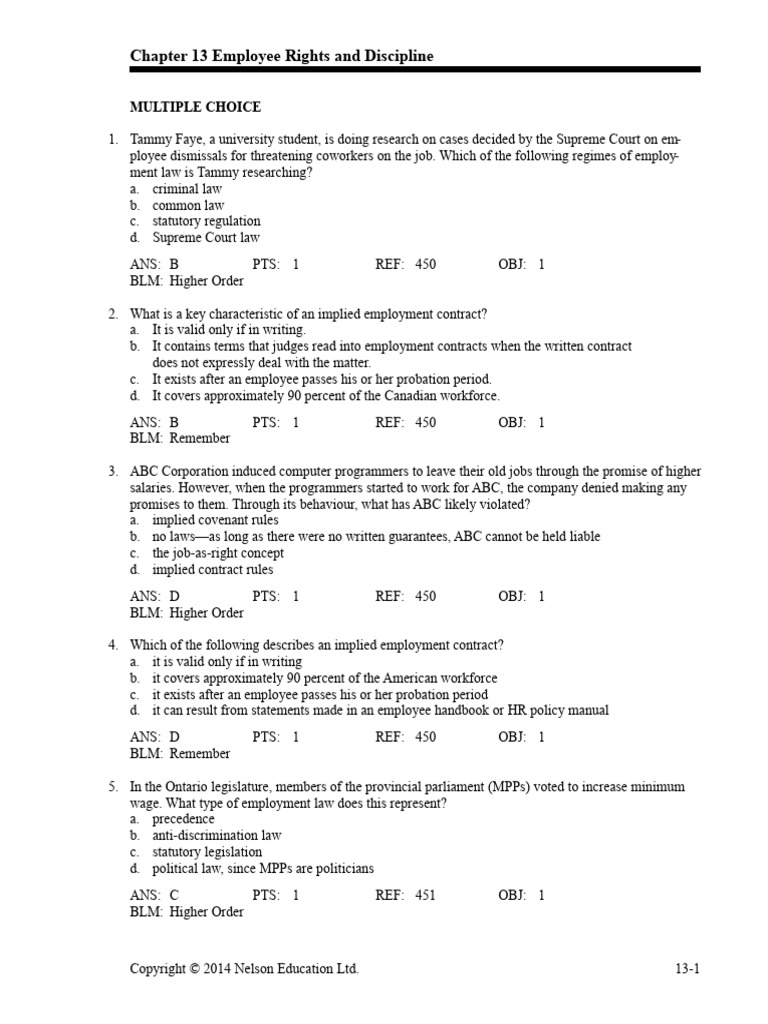 Chapter 13 Employee Rights and Discipline

MULTIPLE CHOICE

1. Tammy Faye, a university student, is doing research on cases decided by the Supreme Court on employee dismissals for threatening coworkers on the job. Which of the following regimes of employment law is Tammy researching?
a. criminal law
b. common law
c. statutory regulation
d. Supreme Court law

ANS: B PTS: 1 REF: 450 OBJ: 1
BLM: Higher Order

2. What is a key characteristic of an implied employment contract?
a. It is valid only if in writing.
b. It contains terms that judges read into employment contracts when the written contract does not expressly deal with the matter.
c. It exists after an employee passes his or her probation period.
d. It covers approximately 90 percent of the Canadian workforce.

ANS: B PTS: 1 REF: 450 OBJ: 1
BLM: Remember

3. ABC Corporation induced computer programmers to leave their old jobs through the promise of higher salaries. However, when the programmers started to work for ABC, the company denied making any promises to them. Through its behaviour, what has ABC likely violated?
a. implied covenant rules
b. no laws—as long as there were no written guarantees, ABC cannot be held liable
c. the job-as-right concept
d. implied contract rules

ANS: D PTS: 1 REF: 450 OBJ: 1
BLM: Higher Order

4. Which of the following describes an implied employment contract?
a. it is valid only if in writing
b. it covers approximately 90 percent of the American workforce
c. it exists after an employee passes his or her probation period
d. it can result from statements made in an employee handbook or HR policy manual

ANS: D PTS: 1 REF: 450 OBJ: 1
BLM: Remember

5. In the Ontario legislature, members of the provincial parliament (MPPs) voted to increase minimum wage. What type of employment law does this represent?
a. precedence
b. anti-discrimination law
c. statutory legislation
d. political law, since MPPs are politicians

ANS: C PTS: 1 REF: 451 OBJ: 1
BLM: Higher Order

Copyright © 2014 Nelson Education Ltd. 13-1